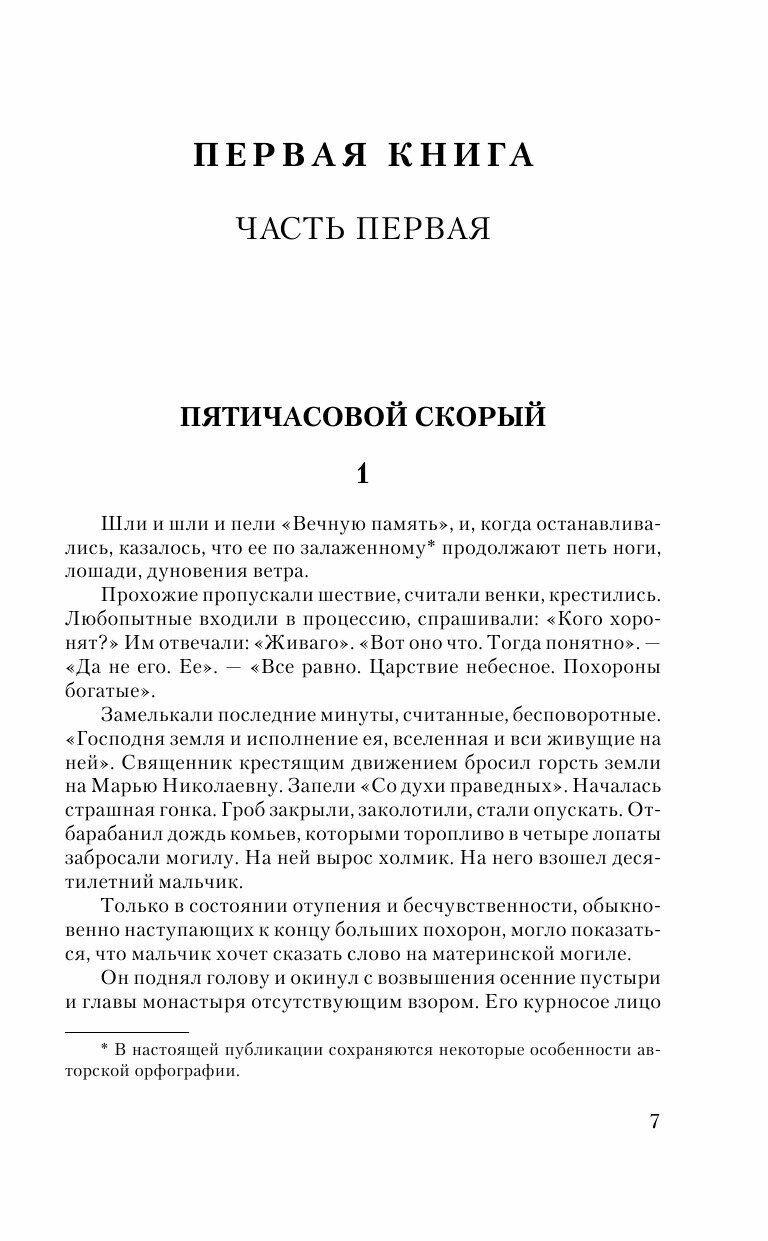 ПЕРВАЯ КНИГА

ЧАСТЬ ПЕРВАЯ

ПЯТИЧАСОВОЙ СКОРЫЙ

1

Шли и шли и пели «Вечную память», и, когда останавливались, казалось, что ее по залаженному* продолжают петь ноги, лошади, дуновения ветра.

Прохожие пропускали шествие, считали венки, крестились. Любопытные входили в процессию, спрашивали: «Кого хоронят?» Им отвечали: «Живаго». «Вот оно что. Тогда понятно». — «Да не его. Ее». — «Все равно. Царствие небесное. Похороны богатые».

Замелькали последние минуты, считанные, бесповоротные. «Господня земля и исполнение ея, вселенная и вси живущие на ней». Священник крестящим движением бросил горсть земли на Марью Николаевну. Запели «Со духи праведных». Началась страшная гонка. Гроб закрыли, заколотили, стали опускать. Отбарабанил дождь комьев, которыми торопливо в четыре лопаты забросали могилу. На ней вырос холмик. На него взошел десятилетний мальчик.

Только в состоянии отупения и бесчувственности, обыкновенно наступающих к концу больших похорон, могло показаться, что мальчик хочет сказать слово на материнской могиле.

Он поднял голову и окинул с возвышения осенние пустыри и главы монастыря отсутствующим взором. Его курносое лицо

* В настоящей публикации сохраняются некоторые особенности авторской орфографии.

7